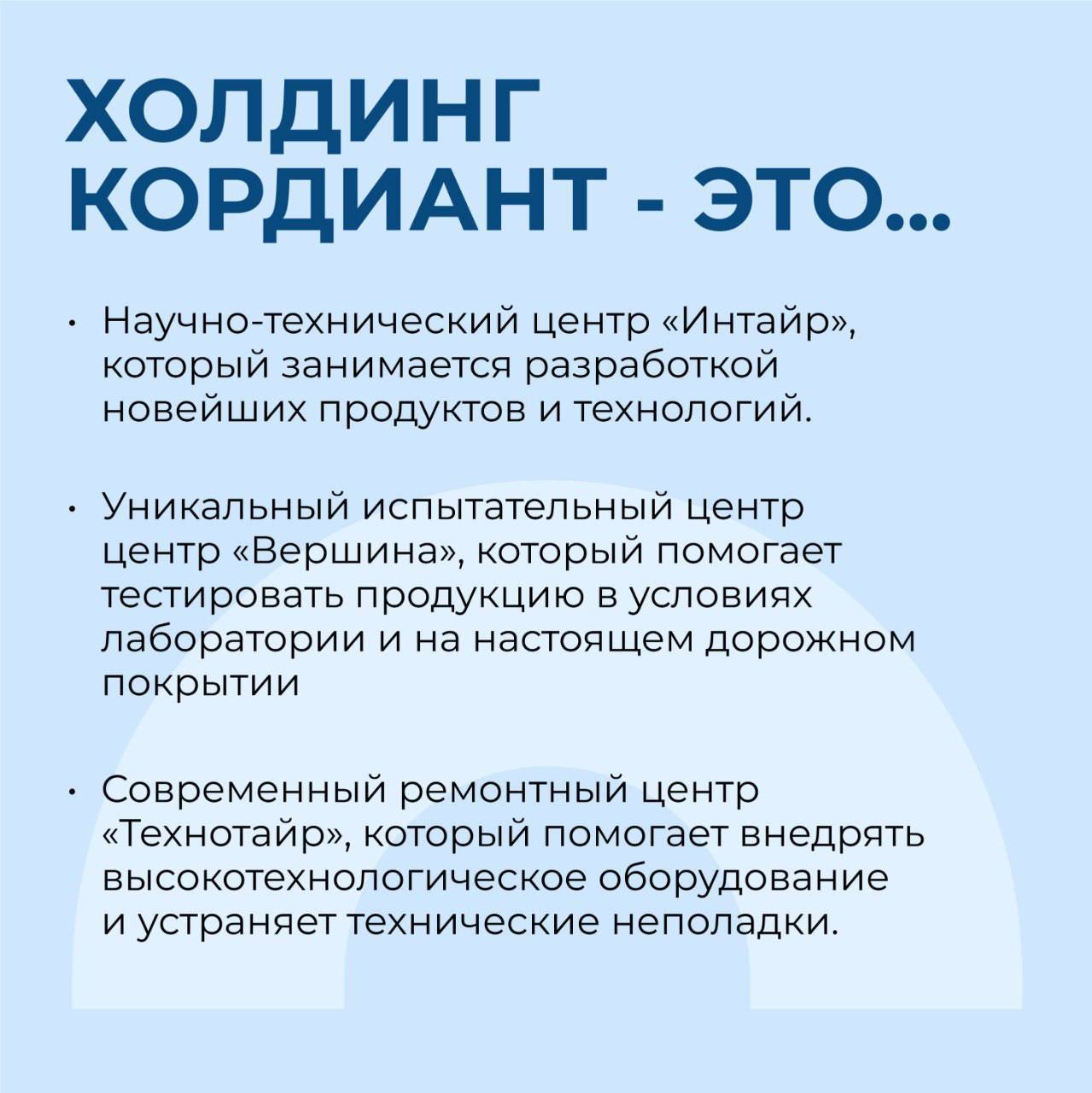 ХОЛДИНГ КОРДИАНТ - ЭТО...

• Научно-технический центр «Интайр», который занимается разработкой новейших продуктов и технологий.

• Уникальный испытательный центр центр «Вершина», который помогает тестировать продукцию в условиях лаборатории и на настоящем дорожном покрытии

• Современный ремонтный центр «Технотайр», который помогает внедрять высокотехнологическое оборудование и устраняет технические неполадки.